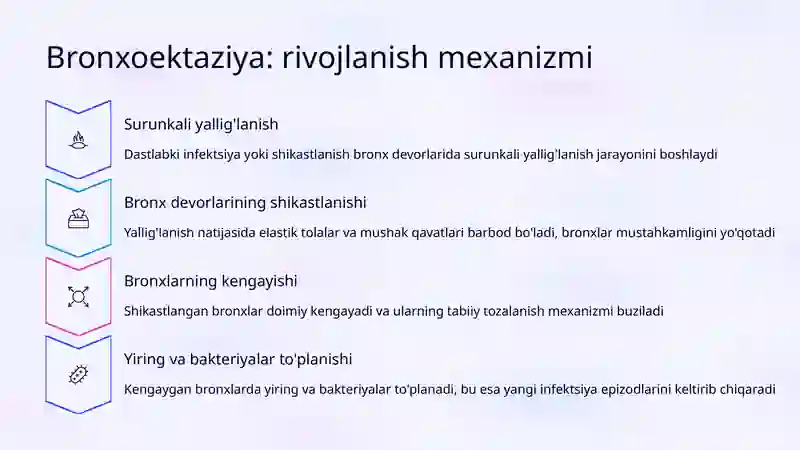 Bronxoektaziya: rivojlanish mexanizmi

Surunkali yallig'lanish

Dastlabki infektsiya yoki shikastlanish bronx devorlarida surunkali yallig'lanish jarayonini boshlaydi

Bronx devorlarining shikastlanishi

Yallig'lanish natijasida elastik tolalar va mushak qavatlari barbod bo'ladi, bronxlar mustahkamligini yo'qotadi

Bronxlarning kengayishi

Shikastlangan bronxlar doimiy kengayadi va ularning tabiiy tozalanish mexanizmi buziladi

Yiring va bakteriyalar to'planishi

Kengaygan bronxlarda yiring va bakteriyalar to'planadi, bu esa yangi infektsiya epizodlarini keltirib chiqaradi